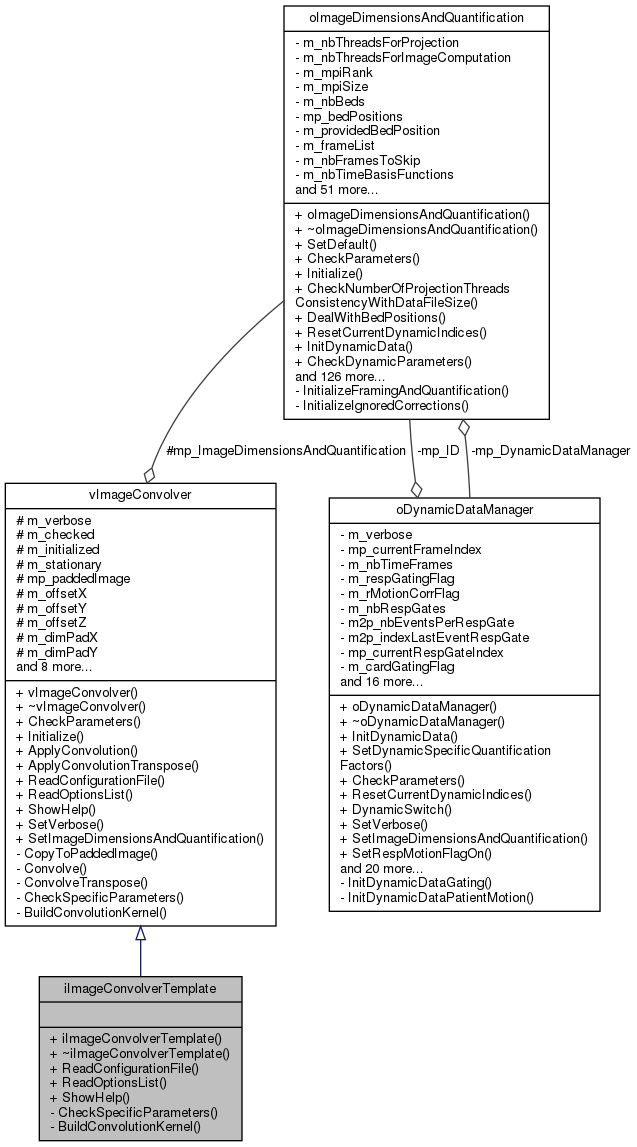 oImageDimensionsAndQuantification

- m_nbThreadsForProjection
- m_nbThreadsForImageComputation
- m_mpiRank
- m_mpiSize
- m_nbBeds
- mp_bedPositions
- m_providedBedPosition
- m_frameList
- m_nbFramesToSkip
- m_nbTimeBasisFunctions
and 51 more...

+ oImageDimensionsAndQuantification()
+ ~oImageDimensionsAndQuantification()
+ SetDefault()
+ CheckParameters()
+ Initialize()
+ CheckNumberOfProjectionThreads ConsistencyWithDataFileSize()
+ DealWithBedPositions()
+ ResetCurrentDynamicIndices()
+ InitDynamicData()
+ CheckDynamicParameters()
and 126 more...
- InitializeFramingAndQuantification()
- InitializeIgnoredCorrections()

#mp_ImageDimensionsAndQuantification

-mp_ID

-mp_DynamicDataManager

vImageConvolver

# m_verbose
# m_checked
# m_initialized
# m_stationary
# mp_paddedImage
# m_offsetX
# m_offsetY
# m_offsetZ
# m_dimPadX
# m_dimPadY
and 8 more...

+ vImageConvolver()
+ ~vImageConvolver()
+ CheckParameters()
+ Initialize()
+ ApplyConvolution()
+ ApplyConvolutionTranspose()
+ ReadConfigurationFile()
+ ReadOptionsList()
+ ShowHelp()
+ SetVerbose()
+ SetImageDimensionsAndQuantification()
- CopyToPaddedImage()
- Convolve()
- ConvolveTranspose()
- CheckSpecificParameters()
- BuildConvolutionKernel()

oDynamicDataManager

- m_verbose
- mp_currentFrameIndex
- m_nbTimeFrames
- m_respGatingFlag
- m_rMotionCorrFlag
- m_nbRespGates
- m2p_nbEventsPerRespGate
- m2p_indexLastEventRespGate
- mp_currentRespGateIndex
- m_cardGatingFlag
and 16 more...

+ oDynamicDataManager()
+ ~oDynamicDataManager()
+ InitDynamicData()
+ SetDynamicSpecificQuantification Factors()
+ CheckParameters()
+ ResetCurrentDynamicIndices()
+ DynamicSwitch()
+ SetVerbose()
+ SetImageDimensionsAndQuantification()
+ SetRespMotionFlagOn()
and 20 more...
- InitDynamicDataGating()
- InitDynamicDataPatientMotion()

iImageConvolverTemplate

+ iImageConvolverTemplate()
+ ~iImageConvolverTemplate()
+ ReadConfigurationFile()
+ ReadOptionsList()
+ ShowHelp()
- CheckSpecificParameters()
- BuildConvolutionKernel()